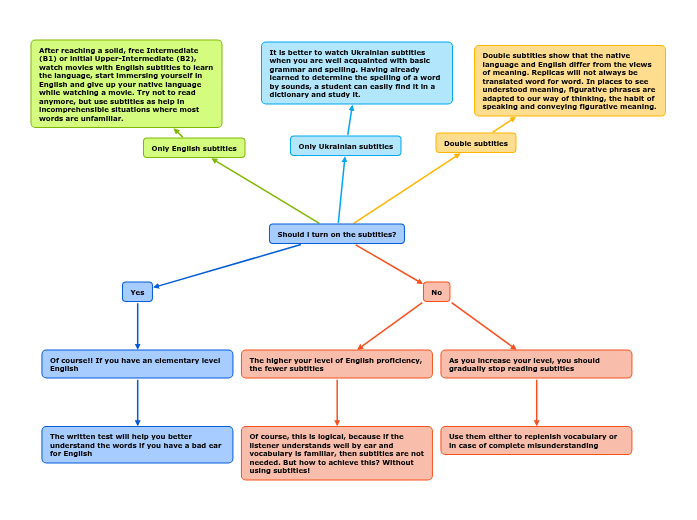 After reaching a solid, free Intermediate (B1) or initial Upper-Intermediate (B2), watch movies with English subtitles to learn the language, start immersing yourself in English and give up your native language while watching a movie. Try not to read anymore, but use subtitles as help in incomprehensible situations where most words are unfamiliar.

It is better to watch Ukrainian subtitles when you are well acquainted with basic grammar and spelling. Having already learned to determine the spelling of a word by sounds, a student can easily find it in a dictionary and study it.

Double subtitles show that the native language and English differ from the views of meaning. Replicas will not always be translated word for word. In places to see understood meaning, figurative phrases are adapted to our way of thinking, the habit of speaking and conveying figurative meaning.

Only English subtitles

Only Ukrainian subtitles

Double subtitles

Should I turn on the subtitles?

Yes

No

Of course!! If you have an elementary level English

The higher your level of English proficiency, the fewer subtitles

As you increase your level, you should gradually stop reading subtitles

The written test will help you better understand the words if you have a bad ear for English

Of course, this is logical, because if the listener understands well by ear and vocabulary is familiar, then subtitles are not needed. But how to achieve this? Without using subtitles!

Use them either to replenish vocabulary or in case of complete misunderstanding